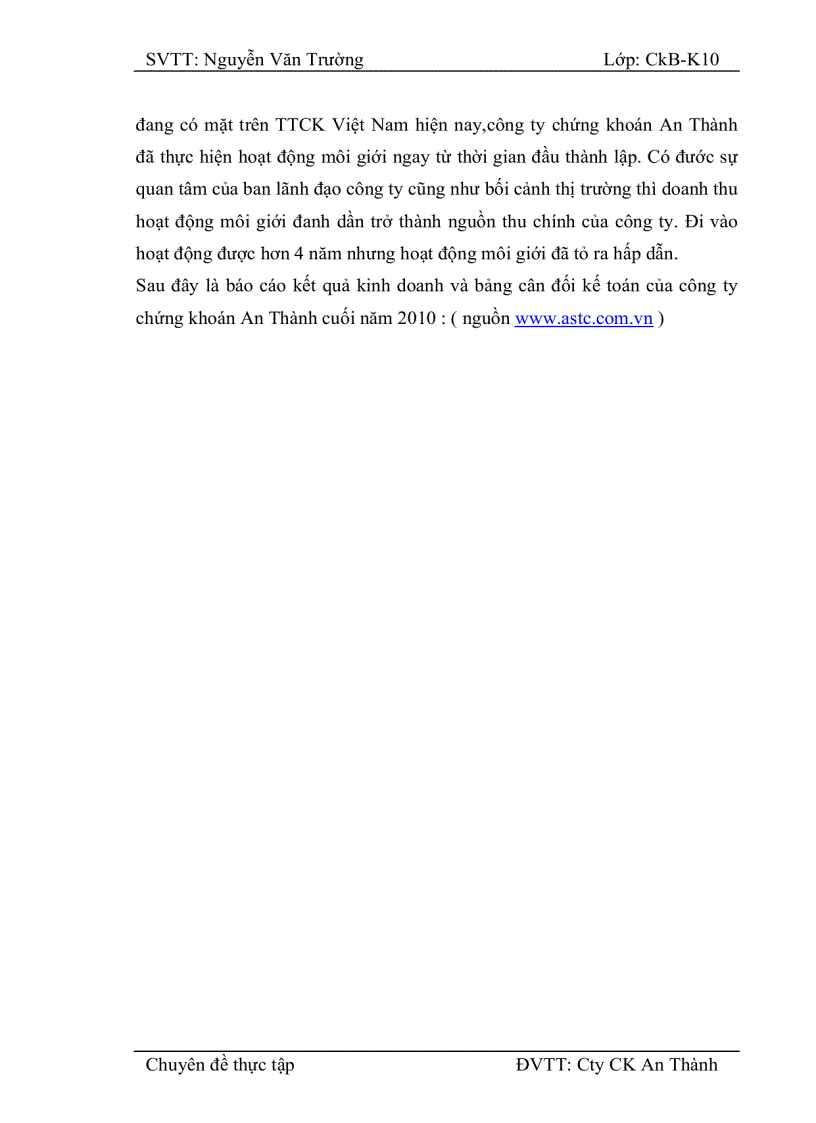 SVTT: Nguyễn Văn Trường Lớp: CkB-K10

đang có mặt trên TTCK Việt Nam hiện nay,công ty chứng khoán An Thành đã thực hiện hoạt động môi giới ngay từ thời gian đầu thành lập. Có đước sự quan tâm của ban lãnh đạo công ty cũng như bối cảnh thị trường thì doanh thu hoạt động môi giới đanh dần trở thành nguồn thu chính của công ty. Đi vào hoạt động được hơn 4 năm nhưng hoạt động môi giới đã tỏ ra hấp dẫn.
Sau đây là báo cáo kết quả kinh doanh và bảng cân đối kế toán của công ty chứng khoán An Thành cuối năm 2010 : ( nguồn www.astc.com.vn )

Chuyên đề thực tập ĐVTT: Cty CK An Thành